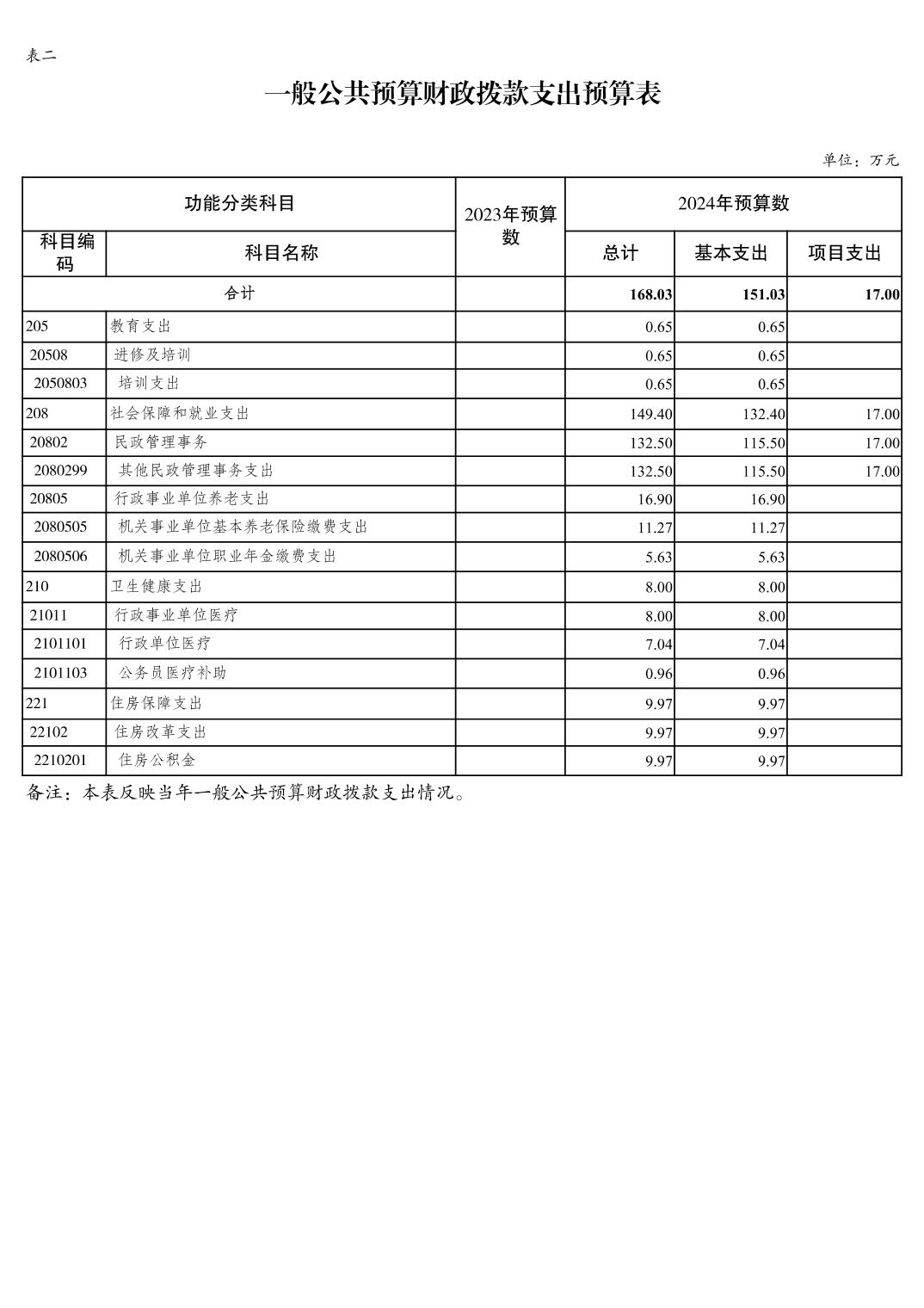 表二

一般公共预算财政拨款支出预算表

单位：万元

| 功能分类科目 | | 2023年预算数 | 2024年预算数 | | |
|---|---|---|---|---|---|
| 科目编码 | 科目名称 | | 总计 | 基本支出 | 项目支出 |
| 合计 | | | 168.03 | 151.03 | 17.00 |
| 205 | 教育支出 | | 0.65 | 0.65 | |
| 20508 | 进修及培训 | | 0.65 | 0.65 | |
| 2050803 | 培训支出 | | 0.65 | 0.65 | |
| 208 | 社会保障和就业支出 | | 149.40 | 132.40 | 17.00 |
| 20802 | 民政管理事务 | | 132.50 | 115.50 | 17.00 |
| 2080299 | 其他民政管理事务支出 | | 132.50 | 115.50 | 17.00 |
| 20805 | 行政事业单位养老支出 | | 16.90 | 16.90 | |
| 2080505 | 机关事业单位基本养老保险缴费支出 | | 11.27 | 11.27 | |
| 2080506 | 机关事业单位职业年金缴费支出 | | 5.63 | 5.63 | |
| 210 | 卫生健康支出 | | 8.00 | 8.00 | |
| 21011 | 行政事业单位医疗 | | 8.00 | 8.00 | |
| 2101101 | 行政单位医疗 | | 7.04 | 7.04 | |
| 2101103 | 公务员医疗补助 | | 0.96 | 0.96 | |
| 221 | 住房保障支出 | | 9.97 | 9.97 | |
| 22102 | 住房改革支出 | | 9.97 | 9.97 | |
| 2210201 | 住房公积金 | | 9.97 | 9.97 | |

备注：本表反映当年一般公共预算财政拨款支出情况。